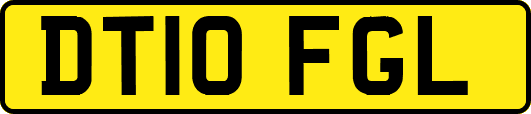 DT10 FGL